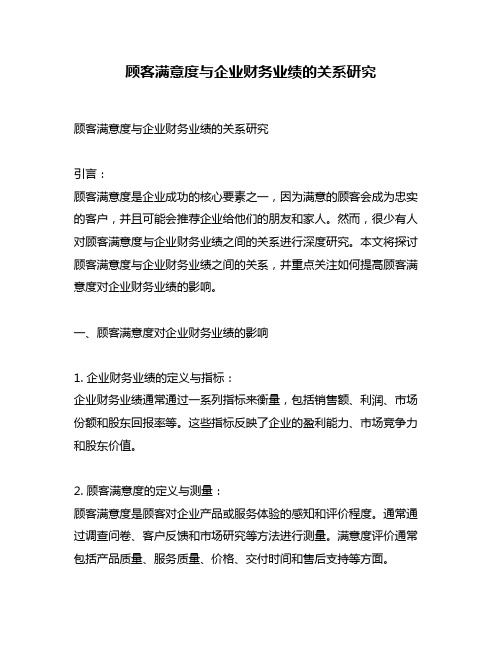 顾客满意度与企业财务业绩的关系研究

顾客满意度与企业财务业绩的关系研究

引言：
顾客满意度是企业成功的核心要素之一，因为满意的顾客会成为忠实的客户，并且可能会推荐企业给他们的朋友和家人。然而，很少有人对顾客满意度与企业财务业绩之间的关系进行深度研究。本文将探讨顾客满意度与企业财务业绩之间的关系，并重点关注如何提高顾客满意度对企业财务业绩的影响。

一、顾客满意度对企业财务业绩的影响

1. 企业财务业绩的定义与指标：
企业财务业绩通常通过一系列指标来衡量，包括销售额、利润、市场份额和股东回报率等。这些指标反映了企业的盈利能力、市场竞争力和股东价值。

2. 顾客满意度的定义与测量：
顾客满意度是顾客对企业产品或服务体验的感知和评价程度。通常通过调查问卷、客户反馈和市场研究等方法进行测量。满意度评价通常包括产品质量、服务质量、价格、交付时间和售后支持等方面。